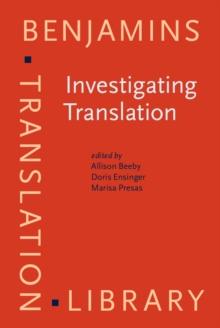 BENJAMINS
TRANSLATION
LIBRARY

Investigating Translation

edited by
Allison Beeby
Doris Ensinger
Marisa Presas